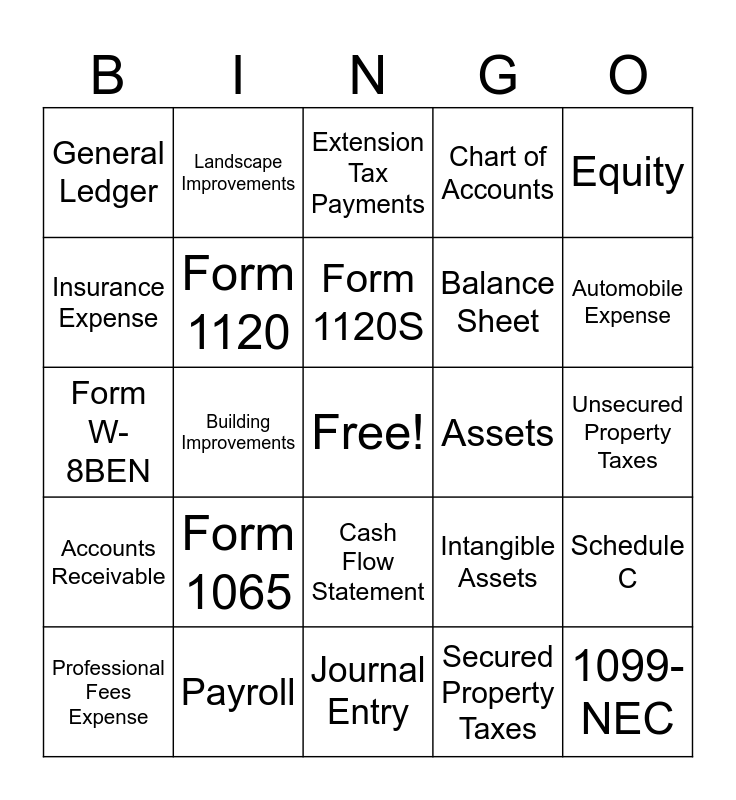 | B | I | N | G | O |
|---|---|---|---|---|
| General Ledger | Landscape Improvements | Extension Tax Payments | Chart of Accounts | Equity |
| Insurance Expense | Form 1120 | Form 1120S | Balance Sheet | Automobile Expense |
| Form W-8BEN | Building Improvements | Free! | Assets | Unsecured Property Taxes |
| Accounts Receivable | Form 1065 | Cash Flow Statement | Intangible Assets | Schedule C |
| Professional Fees Expense | Payroll | Journal Entry | Secured Property Taxes | 1099-NEC |